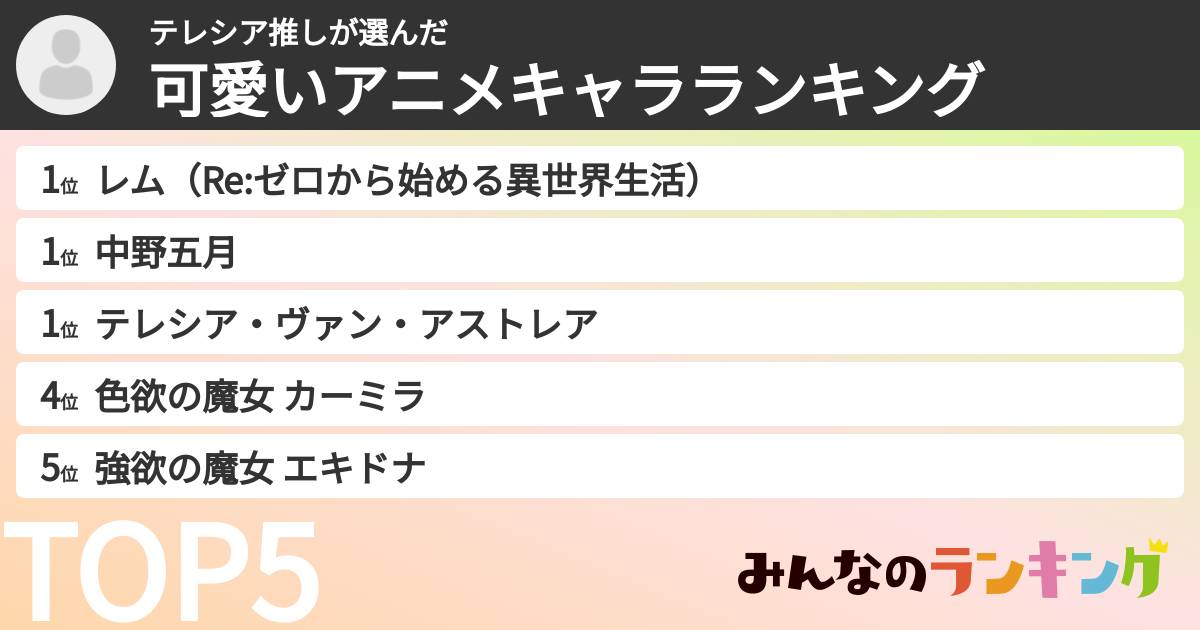 テレシア推しが選んだ
可愛いアニメキャラランキング

1位 レム（Re:ゼロから始める異世界生活）

1位 中野五月

1位 テレシア・ヴァン・アストレア

4位 色欲の魔女 カーミラ

5位 強欲の魔女 エキドナ

TOP5

みんなのランキング